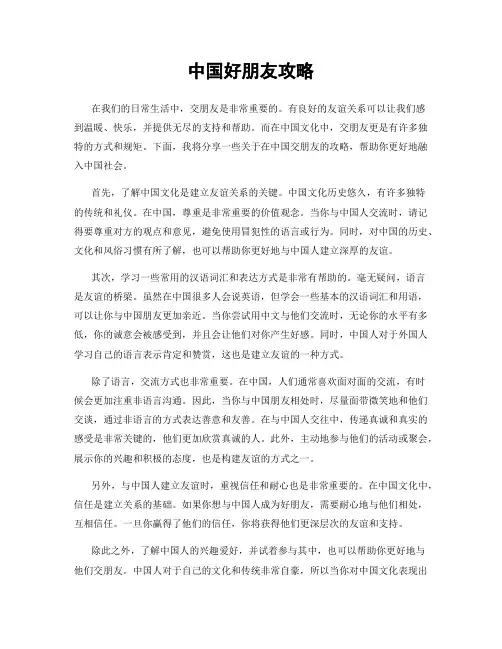 中国好朋友攻略

在我们的日常生活中，交朋友是非常重要的。有良好的友谊关系可以让我们感到温暖、快乐，并提供无尽的支持和帮助。而在中国文化中，交朋友更是有许多独特的方式和规矩。下面，我将分享一些关于在中国交朋友的攻略，帮助你更好地融入中国社会。

首先，了解中国文化是建立友谊关系的关键。中国文化历史悠久，有许多独特的传统和礼仪。在中国，尊重是非常重要的价值观念。当你与中国人交流时，请记得要尊重对方的观点和意见，避免使用冒犯性的语言或行为。同时，对中国的历史、文化和风俗习惯有所了解，也可以帮助你更好地与中国人建立深厚的友谊。

其次，学习一些常用的汉语词汇和表达方式是非常有帮助的。毫无疑问，语言是友谊的桥梁。虽然在中国很多人会说英语，但学会一些基本的汉语词汇和用语，可以让你与中国朋友更加亲近。当你尝试用中文与他们交流时，无论你的水平有多低，你的诚意会被感受到，并且会让他们对你产生好感。同时，中国人对于外国人学习自己的语言表示肯定和赞赏，这也是建立友谊的一种方式。

除了语言，交流方式也非常重要。在中国，人们通常喜欢面对面的交流，有时候会更加注重非语言沟通。因此，当你与中国朋友相处时，尽量面带微笑地和他们交谈，通过非语言的方式表达善意和友善。在与中国人交往中，传递真诚和真实的感受是非常关键的，他们更加欣赏真诚的人。此外，主动地参与他们的活动或聚会，展示你的兴趣和积极的态度，也是构建友谊的方式之一。

另外，与中国人建立友谊时，重视信任和耐心也是非常重要的。在中国文化中，信任是建立关系的基础。如果你想与中国人成为好朋友，需要耐心地与他们相处，互相信任。一旦你赢得了他们的信任，你将获得他们更深层次的友谊和支持。

除此之外，了解中国人的兴趣爱好，并试着参与其中，也可以帮助你更好地与他们交朋友。中国人对于自己的文化和传统非常自豪，所以当你对中国文化表现出